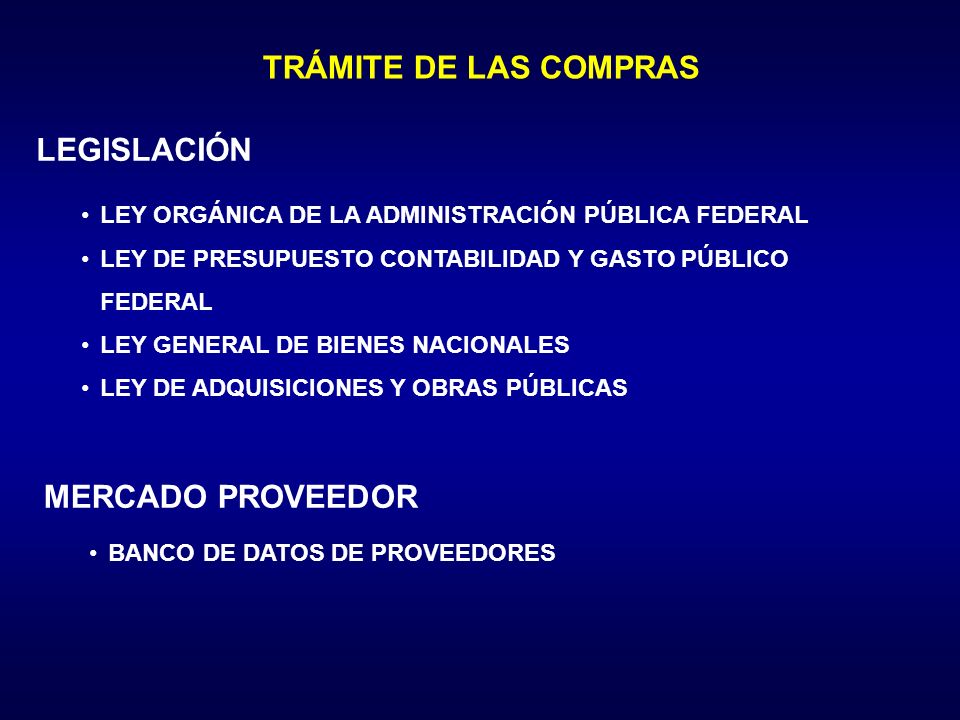 TRÁMITE DE LAS COMPRAS

LEGISLACIÓN

• LEY ORGÁNICA DE LA ADMINISTRACIÓN PÚBLICA FEDERAL
• LEY DE PRESUPUESTO CONTABILIDAD Y GASTO PÚBLICO FEDERAL
• LEY GENERAL DE BIENES NACIONALES
• LEY DE ADQUISICIONES Y OBRAS PÚBLICAS

MERCADO PROVEEDOR

• BANCO DE DATOS DE PROVEEDORES